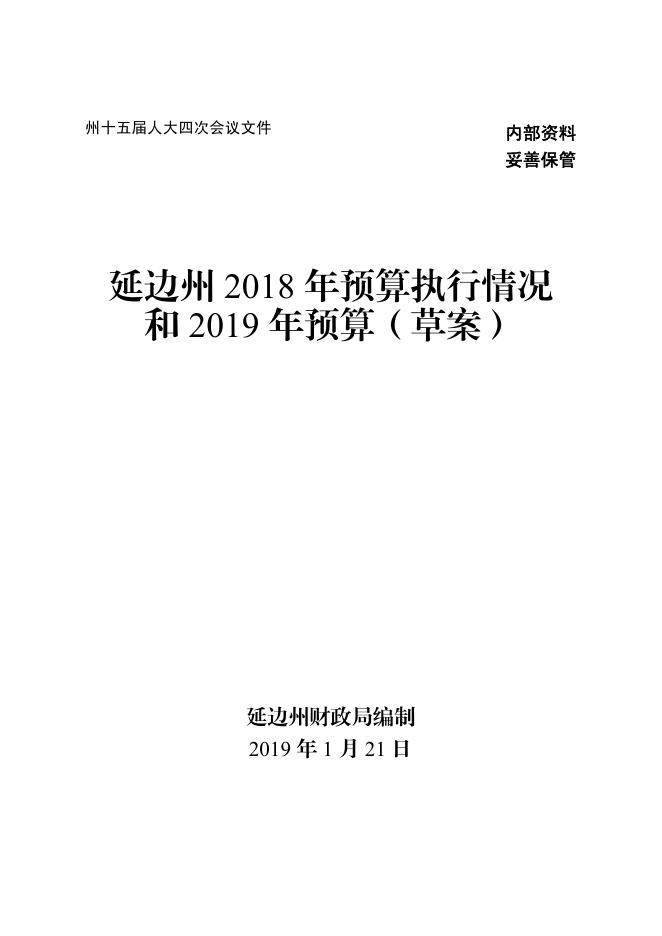 州十五届人大四次会议文件

内部资料
妥善保管

延边州2018年预算执行情况
和2019年预算（草案）

延边州财政局编制
2019年1月21日